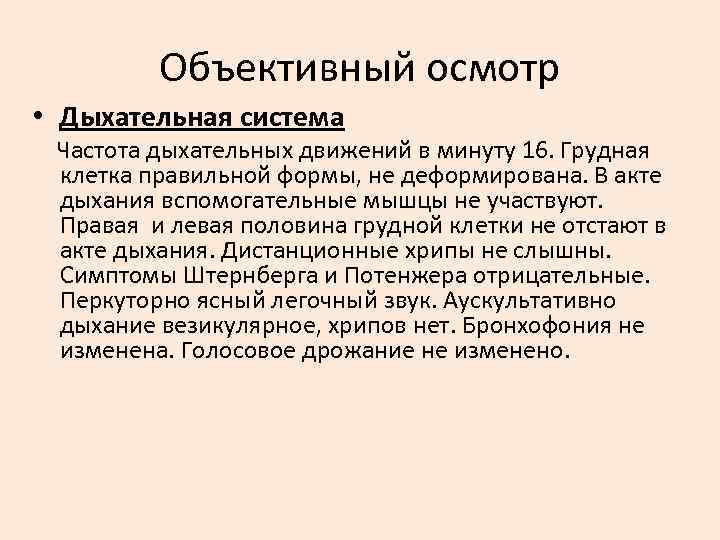 Объективный осмотр

• Дыхательная система

Частота дыхательных движений в минуту 16. Грудная клетка правильной формы, не деформирована. В акте дыхания вспомогательные мышцы не участвуют. Правая и левая половина грудной клетки не отстают в акте дыхания. Дистанционные хрипы не слышны. Симптомы Штернберга и Потенжера отрицательные. Перкуторно ясный легочный звук. Аускультативно дыхание везикулярное, хрипов нет. Бронхофония не изменена. Голосовое дрожание не изменено.